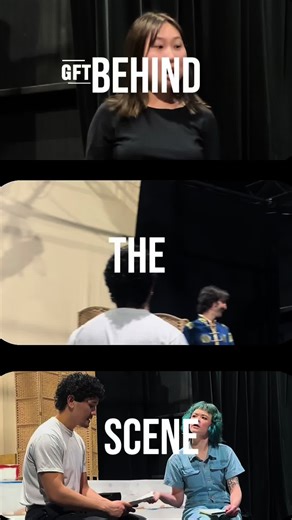 GFT BEHIND

THE

SCENE